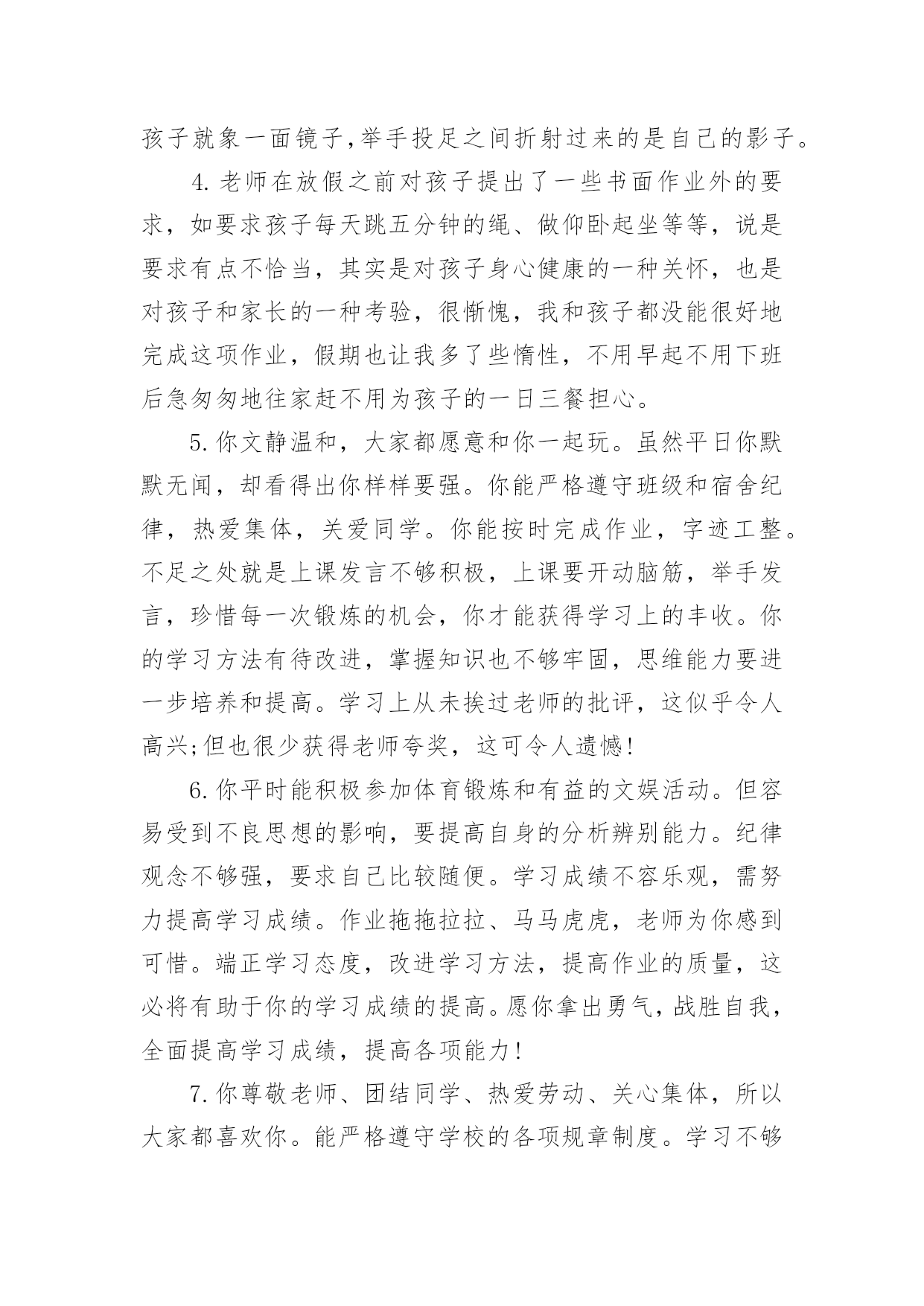 孩子就象一面镜子,举手投足之间折射过来的是自己的影子。

4.老师在放假之前对孩子提出了一些书面作业外的要求，如要求孩子每天跳五分钟的绳、做仰卧起坐等等，说是要求有点不恰当，其实是对孩子身心健康的一种关怀，也是对孩子和家长的一种考验，很惭愧，我和孩子都没能很好地完成这项作业，假期也让我多了些惰性，不用早起不用下班后急匆匆地往家赶不用为孩子的一日三餐担心。

5.你文静温和，大家都愿意和你一起玩。虽然平日你默默无闻，却看得出你样样要强。你能严格遵守班级和宿舍纪律，热爱集体，关爱同学。你能按时完成作业，字迹工整。不足之处就是上课发言不够积极，上课要开动脑筋，举手发言，珍惜每一次锻炼的机会，你才能获得学习上的丰收。你的学习方法有待改进，掌握知识也不够牢固，思维能力要进一步培养和提高。学习上从未挨过老师的批评，这似乎令人高兴;但也很少获得老师夸奖，这可令人遗憾!

6.你平时能积极参加体育锻炼和有益的文娱活动。但容易受到不良思想的影响，要提高自身的分析辨别能力。纪律观念不够强，要求自己比较随便。学习成绩不容乐观，需努力提高学习成绩。作业拖拖拉拉、马马虎虎，老师为你感到可惜。端正学习态度，改进学习方法，提高作业的质量，这必将有助于你的学习成绩的提高。愿你拿出勇气，战胜自我，全面提高学习成绩，提高各项能力!

7.你尊敬老师、团结同学、热爱劳动、关心集体，所以大家都喜欢你。能严格遵守学校的各项规章制度。学习不够